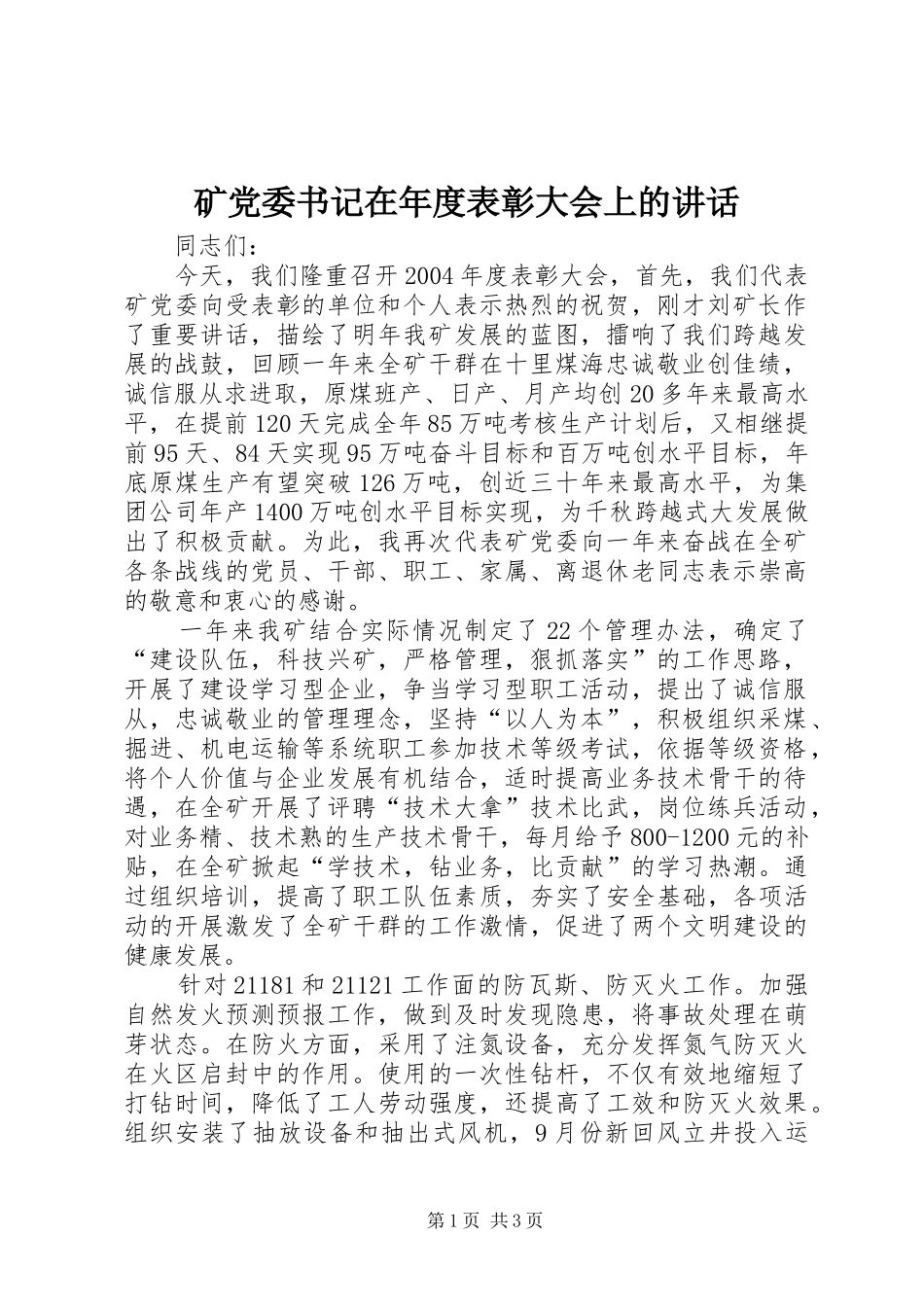 矿党委书记在年度表彰大会上的讲话

同志们：

今天，我们隆重召开2004年度表彰大会，首先，我们代表矿党委向受表彰的单位和个人表示热烈的祝贺，刚才刘矿长作了重要讲话，描绘了明年我矿发展的蓝图，擂响了我们跨越发展的战鼓，回顾一年来全矿干群在十里煤海忠诚敬业创佳绩，诚信服从求进取，原煤班产、日产、月产均创20多年来最高水平，在提前120天完成全年85万吨考核生产计划后，又相继提前95天、84天实现95万吨奋斗目标和百万吨创水平目标，年底原煤生产有望突破126万吨，创近三十年来最高水平，为集团公司年产1400万吨创水平目标实现，为千秋跨越式大发展做出了积极贡献。为此，我再次代表矿党委向一年来奋战在全矿各条战线的党员、干部、职工、家属、离退休老同志表示崇高的敬意和衷心的感谢。

一年来我矿结合实际情况制定了22个管理办法，确定了“建设队伍，科技兴矿，严格管理，狠抓落实”的工作思路，开展了建设学习型企业，争当学习型职工活动，提出了诚信服从，忠诚敬业的管理理念，坚持“以人为本”，积极组织采煤、掘进、机电运输等系统职工参加技术等级考试，依据等级资格，将个人价值与企业发展有机结合，适时提高业务技术骨干的待遇，在全矿开展了评聘“技术大拿”技术比武，岗位练兵活动，对业务精、技术熟的生产技术骨干，每月给予800-1200元的补贴，在全矿掀起“学技术，钻业务，比贡献”的学习热潮。通过组织培训，提高了职工队伍素质，夯实了安全基础，各项活动的开展激发了全矿干群的工作激情，促进了两个文明建设的健康发展。

针对21181和21121工作面的防瓦斯、防灭火工作。加强自然发火预测预报工作，做到及时发现隐患，将事故处理在萌芽状态。在防火方面，采用了注氮设备，充分发挥氮气防灭火在火区启封中的作用。使用的一次性钻杆，不仅有效地缩短了打钻时间，降低了工人劳动强度，还提高了工效和防灭火效果。组织安装了抽放设备和抽出式风机，9月份新回风立井投入运

第1页 共3页